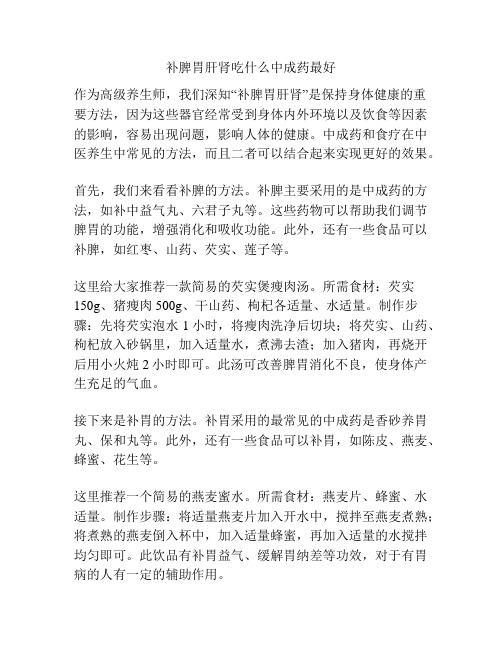 补脾胃肝肾吃什么中成药最好

作为高级养生师，我们深知“补脾胃肝肾”是保持身体健康的重要方法，因为这些器官经常受到身体内外环境以及饮食等因素的影响，容易出现问题，影响人体的健康。中成药和食疗在中医养生中常见的方法，而且二者可以结合起来实现更好的效果。

首先，我们来看看补脾的方法。补脾主要采用的是中成药的方法，如补中益气丸、六君子丸等。这些药物可以帮助我们调节脾胃的功能，增强消化和吸收功能。此外，还有一些食品可以补脾，如红枣、山药、芡实、莲子等。

这里给大家推荐一款简易的芡实煲瘦肉汤。所需食材：芡实150g、猪瘦肉500g、干山药、枸杞各适量、水适量。制作步骤：先将芡实泡水1小时，将瘦肉洗净后切块；将芡实、山药、枸杞放入砂锅里，加入适量水，煮沸去渣；加入猪肉，再烧开后用小火炖2小时即可。此汤可改善脾胃消化不良，使身体产生充足的气血。

接下来是补胃的方法。补胃采用的最常见的中成药是香砂养胃丸、保和丸等。此外，还有一些食品可以补胃，如陈皮、燕麦、蜂蜜、花生等。

这里推荐一个简易的燕麦蜜水。所需食材：燕麦片、蜂蜜、水适量。制作步骤：将适量燕麦片加入开水中，搅拌至燕麦煮熟；将煮熟的燕麦倒入杯中，加入适量蜂蜜，再加入适量的水搅拌均匀即可。此饮品有补胃益气、缓解胃纳差等功效，对于有胃病的人有一定的辅助作用。